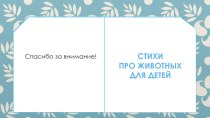 Спасибо за внимание!

СТИХИ
ПРО ЖИВОТНЫХ
ДЛЯ ДЕТЕЙ